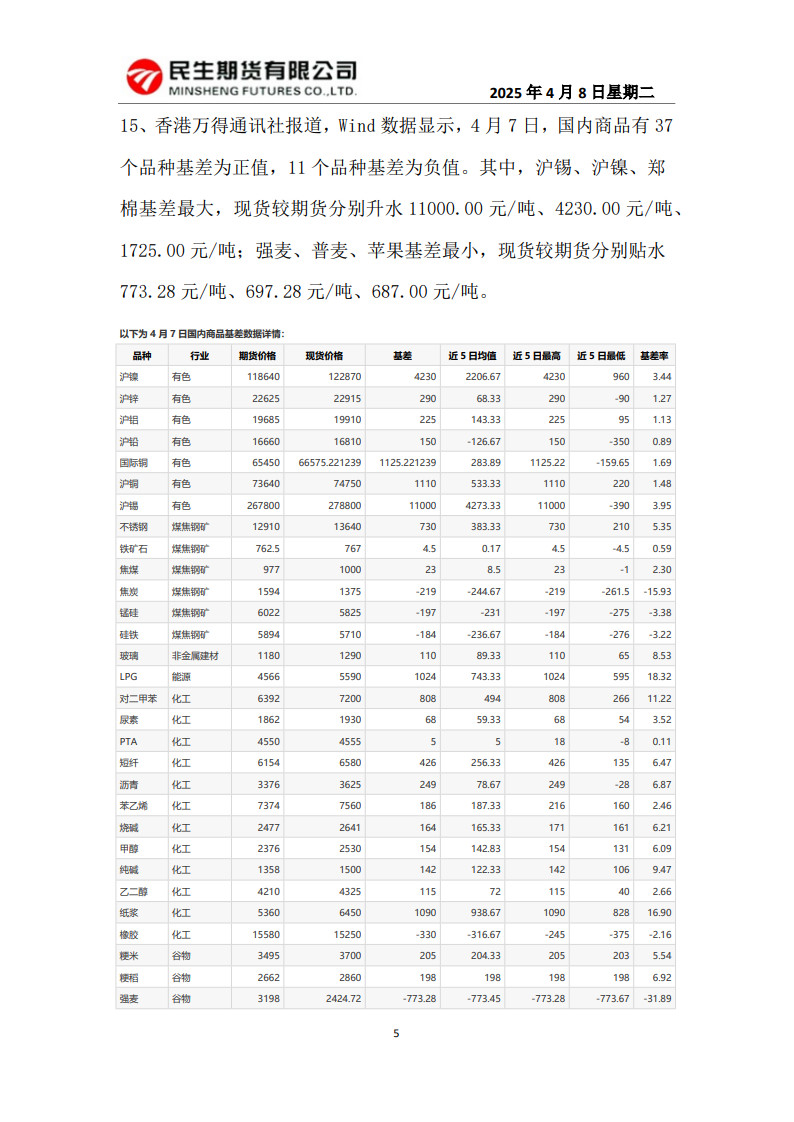 民生期货有限公司
MINSHENG FUTURES CO.,LTD.

2025 年 4 月 8 日星期二

15、香港万得通讯社报道，Wind 数据显示，4 月 7 日，国内商品有 37 个品种基差为正值，11 个品种基差为负值。其中，沪锡、沪镍、郑棉基差最大，现货较期货分别升水 11000.00 元/吨、4230.00 元/吨、1725.00 元/吨；强麦、普麦、苹果基差最小，现货较期货分别贴水 773.28 元/吨、697.28 元/吨、687.00 元/吨。

以下为 4 月 7 日国内商品基差数据详情：

| 品种 | 行业 | 期货价格 | 现货价格 | 基差 | 近 5 日均值 | 近 5 日最高 | 近 5 日最低 | 基差率 |
|---|---|---|---|---|---|---|---|---|
| 沪镍 | 有色 | 118640 | 122870 | 4230 | 2206.67 | 4230 | 960 | 3.44 |
| 沪锌 | 有色 | 22625 | 22915 | 290 | 68.33 | 290 | -90 | 1.27 |
| 沪铝 | 有色 | 19685 | 19910 | 225 | 143.33 | 225 | 95 | 1.13 |
| 沪铅 | 有色 | 16660 | 16810 | 150 | -126.67 | 150 | -350 | 0.89 |
| 国际铜 | 有色 | 65450 | 66575.221239 | 1125.221239 | 283.89 | 1125.22 | -159.65 | 1.69 |
| 沪铜 | 有色 | 73640 | 74750 | 1110 | 533.33 | 1110 | 220 | 1.48 |
| 沪锡 | 有色 | 267800 | 278800 | 11000 | 4273.33 | 11000 | -390 | 3.95 |
| 不锈钢 | 煤焦钢矿 | 12910 | 13640 | 730 | 383.33 | 730 | 210 | 5.35 |
| 铁矿石 | 煤焦钢矿 | 762.5 | 767 | 4.5 | 0.17 | 4.5 | -4.5 | 0.59 |
| 焦煤 | 煤焦钢矿 | 977 | 1000 | 23 | 8.5 | 23 | -1 | 2.30 |
| 焦炭 | 煤焦钢矿 | 1594 | 1375 | -219 | -244.67 | -219 | -261.5 | -15.93 |
| 锰硅 | 煤焦钢矿 | 6022 | 5825 | -197 | -231 | -197 | -275 | -3.38 |
| 硅铁 | 煤焦钢矿 | 5894 | 5710 | -184 | -236.67 | -184 | -276 | -3.22 |
| 玻璃 | 非金属建材 | 1180 | 1290 | 110 | 89.33 | 110 | 65 | 8.53 |
| LPG | 能源 | 4566 | 5590 | 1024 | 743.33 | 1024 | 595 | 18.32 |
| 对二甲苯 | 化工 | 6392 | 7200 | 808 | 494 | 808 | 266 | 11.22 |
| 尿素 | 化工 | 1862 | 1930 | 68 | 59.33 | 68 | 54 | 3.52 |
| PTA | 化工 | 4550 | 4555 | 5 | 5 | 18 | -8 | 0.11 |
| 短纤 | 化工 | 6154 | 6580 | 426 | 256.33 | 426 | 135 | 6.47 |
| 沥青 | 化工 | 3376 | 3625 | 249 | 78.67 | 249 | -28 | 6.87 |
| 苯乙烯 | 化工 | 7374 | 7560 | 186 | 187.33 | 216 | 160 | 2.46 |
| 烧碱 | 化工 | 2477 | 2641 | 164 | 165.33 | 171 | 161 | 6.21 |
| 甲醇 | 化工 | 2376 | 2530 | 154 | 142.83 | 154 | 131 | 6.09 |
| 纯碱 | 化工 | 1358 | 1500 | 142 | 122.33 | 142 | 106 | 9.47 |
| 乙二醇 | 化工 | 4210 | 4325 | 115 | 72 | 115 | 40 | 2.66 |
| 纸浆 | 化工 | 5360 | 6450 | 1090 | 938.67 | 1090 | 828 | 16.90 |
| 橡胶 | 化工 | 15580 | 15250 | -330 | -316.67 | -245 | -375 | -2.16 |
| 粳米 | 谷物 | 3495 | 3700 | 205 | 204.33 | 205 | 203 | 5.54 |
| 粳稻 | 谷物 | 2662 | 2860 | 198 | 198 | 198 | 198 | 6.92 |
| 强麦 | 谷物 | 3198 | 2424.72 | -773.28 | -773.45 | -773.28 | -773.67 | -31.89 |

5